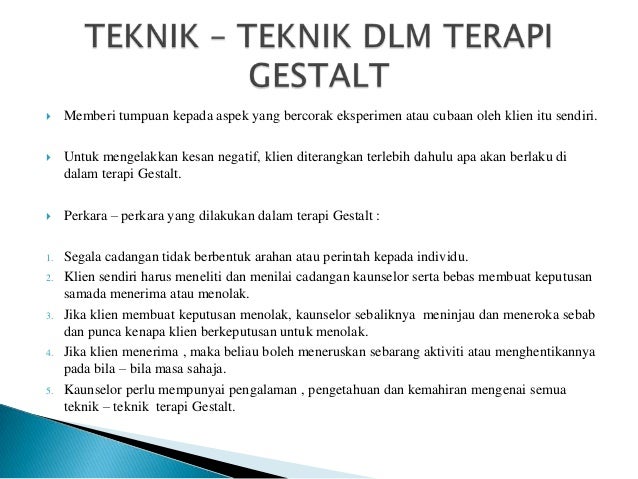 TEKNIK – TEKNIK DLM TERAPI GESTALT

Memberi tumpuan kepada aspek yang bercorak eksperimen atau cubaan oleh klien itu sendiri.

Untuk mengelakkan kesan negatif, klien diterangkan terlebih dahulu apa akan berlaku di dalam terapi Gestalt.

Perkara – perkara yang dilakukan dalam terapi Gestalt :

1. Segala cadangan tidak berbentuk arahan atau perintah kepada individu.
2. Klien sendiri harus meneliti dan menilai cadangan kaunselor serta bebas membuat keputusan samada menerima atau menolak.
3. Jika klien membuat keputusan menolak, kaunselor sebaliknya meninjau dan meneroka sebab dan punca kenapa klien berkeputusan untuk menolak.
4. Jika klien menerima , maka beliau boleh meneruskan sebarang aktiviti atau menghentikannya pada bila – bila masa sahaja.
5. Kaunselor perlu mempunyai pengalaman , pengetahuan dan kemahiran mengenai semua teknik – teknik terapi Gestalt.